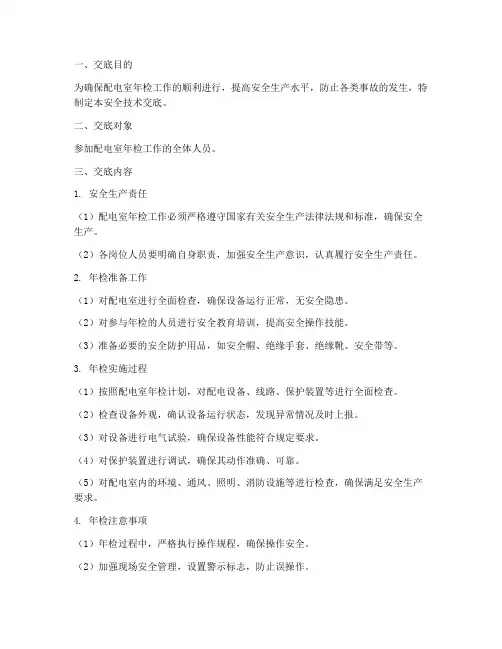 一、交底目的

为确保配电室年检工作的顺利进行，提高安全生产水平，防止各类事故的发生，特制定本安全技术交底。

二、交底对象

参加配电室年检工作的全体人员。

三、交底内容

1. 安全生产责任

（1）配电室年检工作必须严格遵守国家有关安全生产法律法规和标准，确保安全生产。

（2）各岗位人员要明确自身职责，加强安全生产意识，认真履行安全生产责任。

2. 年检准备工作

（1）对配电室进行全面检查，确保设备运行正常，无安全隐患。

（2）对参与年检的人员进行安全教育培训，提高安全操作技能。

（3）准备必要的安全防护用品，如安全帽、绝缘手套、绝缘靴、安全带等。

3. 年检实施过程

（1）按照配电室年检计划，对配电设备、线路、保护装置等进行全面检查。

（2）检查设备外观，确认设备运行状态，发现异常情况及时上报。

（3）对设备进行电气试验，确保设备性能符合规定要求。

（4）对保护装置进行调试，确保其动作准确、可靠。

（5）对配电室内的环境、通风、照明、消防设施等进行检查，确保满足安全生产要求。

4. 年检注意事项

（1）年检过程中，严格执行操作规程，确保操作安全。

（2）加强现场安全管理，设置警示标志，防止误操作。